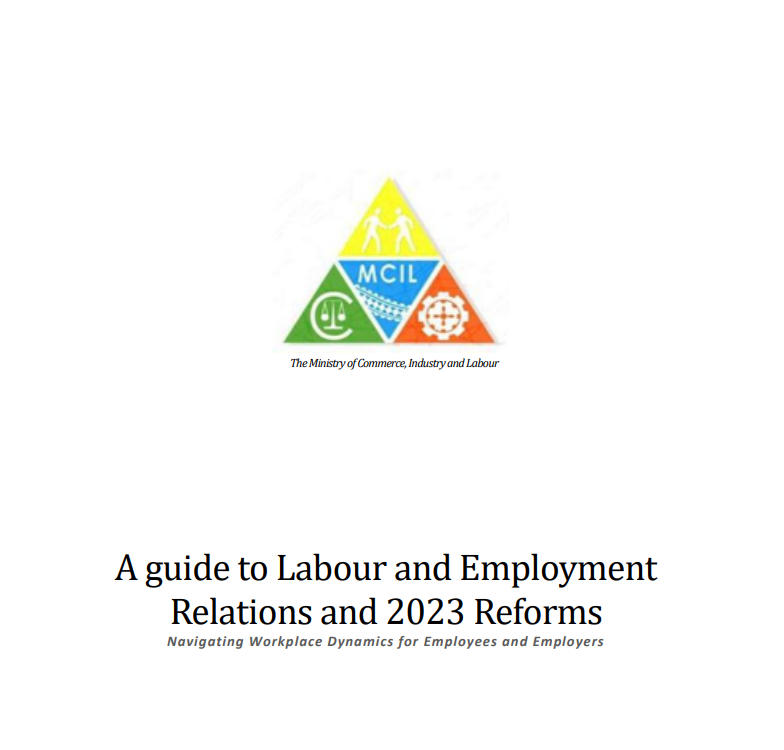 MCIL

The Ministry of Commerce, Industry and Labour

A guide to Labour and Employment Relations and 2023 Reforms

Navigating Workplace Dynamics for Employees and Employers